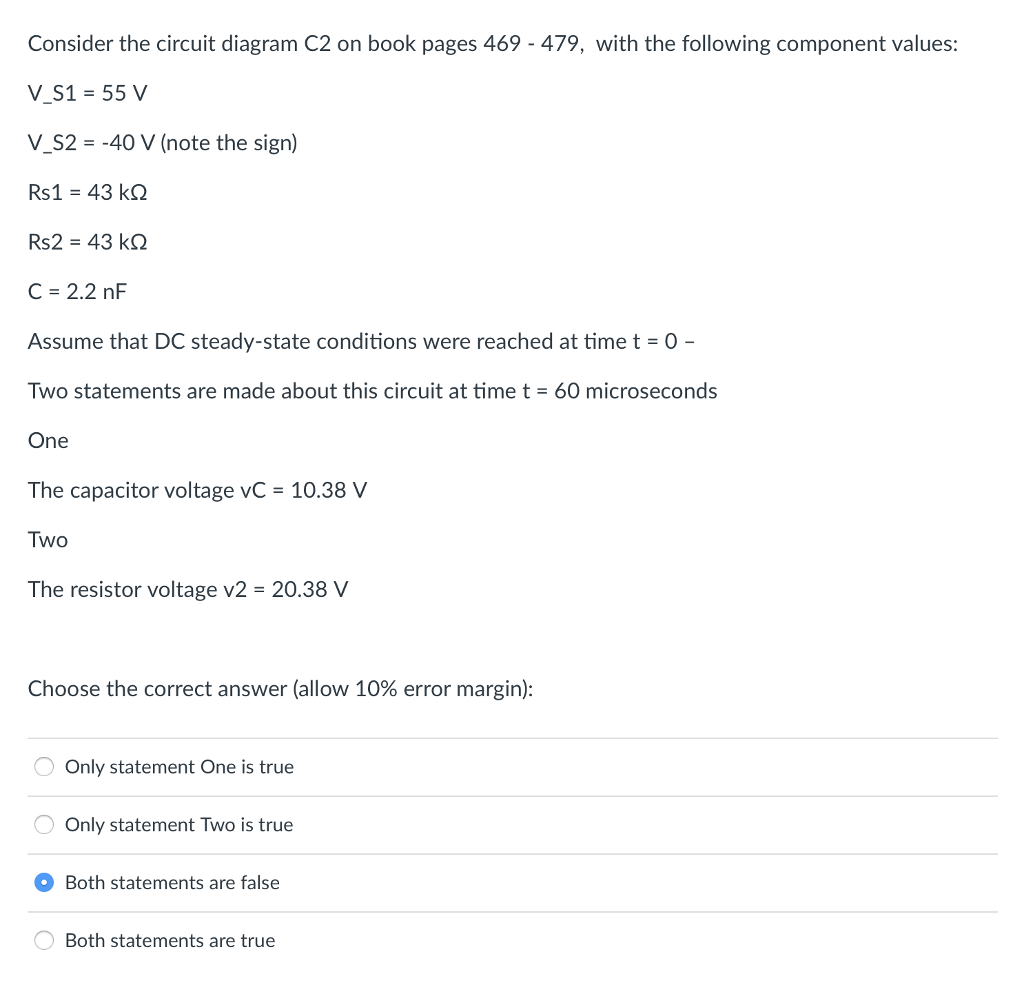 Consider the circuit diagram C2 on book pages 469 - 479, with the following component values:

V_S1 = 55 V

V_S2 = -40 V (note the sign)

Rs1 = 43 kΩ

Rs2 = 43 kΩ

C = 2.2 nF

Assume that DC steady-state conditions were reached at time t = 0 –

Two statements are made about this circuit at time t = 60 microseconds

One

The capacitor voltage vC = 10.38 V

Two

The resistor voltage v2 = 20.38 V

Choose the correct answer (allow 10% error margin):

Only statement One is true

Only statement Two is true

Both statements are false

Both statements are true